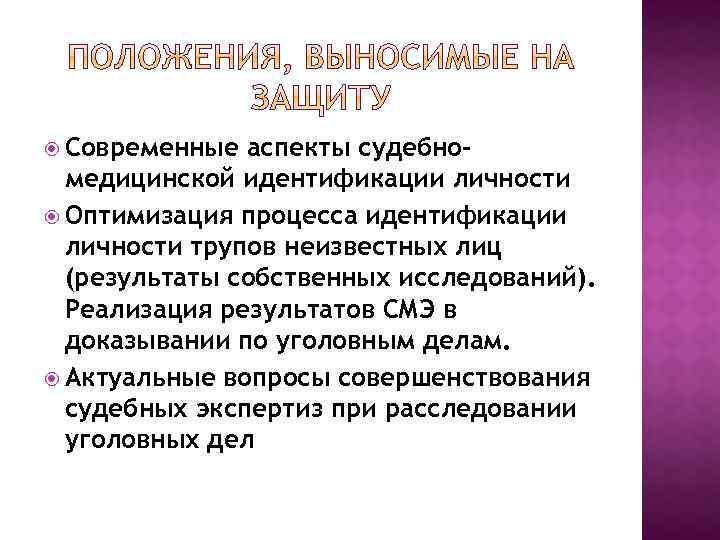 ПОЛОЖЕНИЯ, ВЫНОСИМЫЕ НА ЗАЩИТУ

Современные аспекты судебно-медицинской идентификации личности

Оптимизация процесса идентификации личности трупов неизвестных лиц (результаты собственных исследований). Реализация результатов СМЭ в доказывании по уголовным делам.

Актуальные вопросы совершенствования судебных экспертиз при расследовании уголовных дел